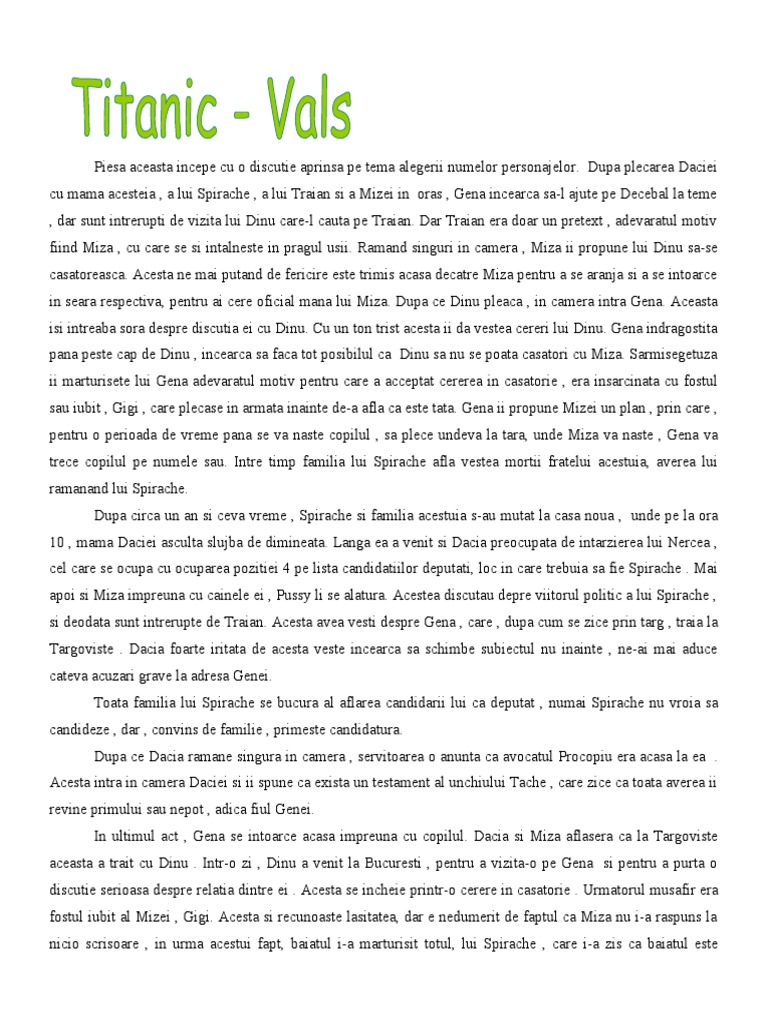 Titanic - Vals

Piesa aceasta incepe cu o discutie aprinsa pe tema alegerii numelor personajelor. Dupa plecarea Daciei cu mama acesteia , a lui Spirache , a lui Traian si a Mizei in oras , Gena incearca sa-l ajute pe Decebal la teme , dar sunt intrerupti de vizita lui Dinu care-l cauta pe Traian. Dar Traian era doar un pretext , adevaratul motiv fiind Miza , cu care se si intalneste in pragul usii. Ramand singuri in camera , Miza ii propune lui Dinu sa-se casatoreasca. Acesta ne mai putand de fericire este trimis acasa decatre Miza pentru a se aranja si a se intoarce in seara respectiva, pentru ai cere oficial mana lui Miza. Dupa ce Dinu pleaca , in camera intra Gena. Aceasta isi intreaba sora despre discutia ei cu Dinu. Cu un ton trist acesta ii da vestea cereri lui Dinu. Gena indragostita pana peste cap de Dinu , incearca sa faca tot posibilul ca Dinu sa nu se poata casatori cu Miza. Sarmisegetuza ii marturisete lui Gena adevaratul motiv pentru care a acceptat cererea in casatorie , era insarcinata cu fostul sau iubit , Gigi , care plecase in armata inainte de-a afla ca este tata. Gena ii propune Mizei un plan , prin care , pentru o perioada de vreme pana se va naste copilul , sa plece undeva la tara, unde Miza va naste , Gena va trece copilul pe numele sau. Intre timp familia lui Spirache afla vestea mortii fratelui acestuia, averea lui ramanand lui Spirache.

Dupa circa un an si ceva vreme , Spirache si familia acestuia s-au mutat la casa noua , unde pe la ora 10 , mama Daciei asculta slujba de dimineata. Langa ea a venit si Dacia preocupata de intarzierea lui Nercea , cel care se ocupa cu ocuparea pozitiei 4 pe lista candidatiilor deputati, loc in care trebuia sa fie Spirache . Mai apoi si Miza impreuna cu cainele ei , Pussy li se alatura. Acestea discutau depre viitorul politic a lui Spirache , si deodata sunt intrerupte de Traian. Acesta avea vesti despre Gena , care , dupa cum se zice prin targ , traia la Targoviste . Dacia foarte iritata de acesta veste incearca sa schimbe subiectul nu inainte , ne-ai mai aduce cateva acuzari grave la adresa Genei.

Toata familia lui Spirache se bucura al aflarea candidarii lui ca deputat , numai Spirache nu vroia sa candideze , dar , convins de familie , primeste candidatura.

Dupa ce Dacia ramane singura in camera , servitoarea o anunta ca avocatul Procopiu era acasa la ea . Acesta intra in camera Daciei si ii spune ca exista un testament al unchiului Tache , care zice ca toata averea ii revine primului sau nepot , adica fiul Genei.

In ultimul act , Gena se intoarce acasa impreuna cu copilul. Dacia si Miza aflasera ca la Targoviste aceasta a trait cu Dinu . Intr-o zi , Dinu a venit la Bucuresti , pentru a vizita-o pe Gena si pentru a purta o discutie serioasa despre relatia dintre ei . Acesta se incheie printr-o cerere in casatorie . Urmatorul musafir era fostul iubit al Mizei , Gigi. Acesta si recunoaste lasitatea, dar e nedumerit de faptul ca Miza nu i-a raspuns la nicio scrisoare , in urma acestui fapt, baiatul i-a marturisit totul, lui Spirache , care i-a zis ca baiatul este